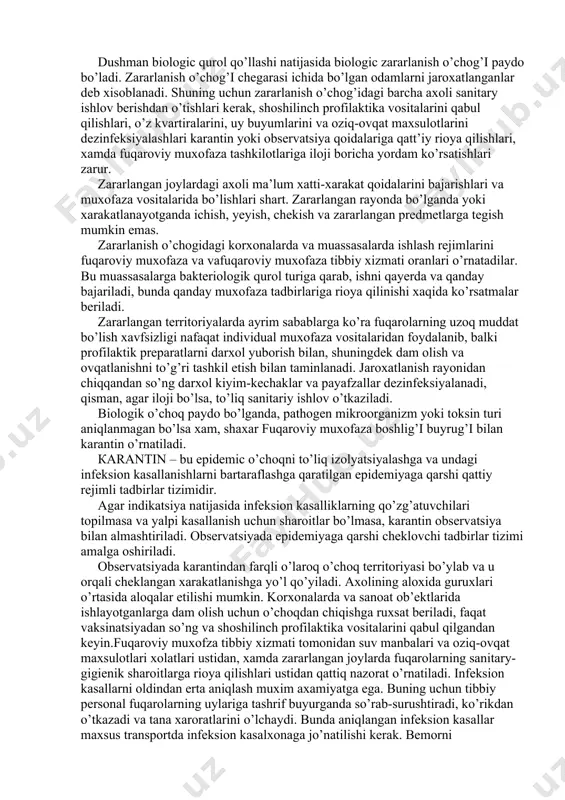 Dushman biologic qurol qo'llashi natijasida biologic zararlanish o'chog'I paydo bo'ladi. Zararlanish o'chog'I chegarasi ichida bo'lgan odamlarni jaroxatlanganlar deb xisoblanadi. Shuning uchun zararlanish o'chog'idagi barcha axoli sanitary ishlov berishdan o'tishlari kerak, shoshilinch profilaktika vositalarini qabul qilishlari, o'z kvartiralarini, uy buyumlarini va oziq-ovqat maxsulotlarini dezinfeksiyalashlari karantin yoki observatsiya qoidalariga qatt'iy rioya qilishlari, xamda fuqaroviy muxofaza tashkilotlariga iloji boricha yordam ko'rsatishlari zarur.

Zararlangan joylardagi axoli ma'lum xatti-xarakat qoidalarini bajarishlari va muxofaza vositalarida bo'lishlari shart. Zararlangan rayonda bo'lganda yoki xarakatlanayotganda ichish, yeyish, chekish va zararlangan predmetlarga tegish mumkin emas.

Zararlanish o'chogidagi korxonalarda va muassasalarda ishlash rejimlarini fuqaroviy muxofaza va vafuqaroviy muxofaza tibbiy xizmati oranlari o'rnatadilar. Bu muassasalarga bakteriologik qurol turiga qarab, ishni qayerda va qanday bajariladi, bunda qanday muxofaza tadbirlariga rioya qilinishi xaqida ko'rsatmalar beriladi.

Zararlangan territoriyalarda ayrim sabablarga ko'ra fuqarolarning uzoq muddat bo'lish xavfsizligi nafaqat individual muxofaza vositalaridan foydalanib, balki profilaktik preparatlarni darxol yuborish bilan, shuningdek dam olish va ovqatlanishni to'g'ri tashkil etish bilan taminlanadi. Jaroxatlanish rayonidan chiqqandan so'ng darxol kiyim-kechaklar va payafzallar dezinfeksiyalanadi, qisman, agar iloji bo'lsa, to'liq sanitariy ishlov o'tkaziladi.

Biologik o'choq paydo bo'lganda, pathogen mikroorganizm yoki toksin turi aniqlanmagan bo'lsa xam, shaxar Fuqaroviy muxofaza boshlig'I buyrug'I bilan karantin o'rnatiladi.

KARANTIN – bu epidemic o'choqni to'liq izolyatsiyalashga va undagi infeksion kasallanishlarni bartaraflashga qaratilgan epidemiyaga qarshi qattiy rejimli tadbirlar tizimidir.

Agar indikatsiya natijasida infeksion kasalliklarning qo'zg'atuvchilari topilmasa va yalpi kasallanish uchun sharoitlar bo'lmasa, karantin observatsiya bilan almashtiriladi. Observatsiyada epidemiyaga qarshi cheklovchi tadbirlar tizimi amalga oshiriladi.

Observatsiyada karantindan farqli o'laroq o'choq territoriyasi bo'ylab va u orqali cheklangan xarakatlanishga yo'l qo'yiladi. Axolining aloxida guruxlari o'rtasida aloqalar etilishi mumkin. Korxonalarda va sanoat ob'ektlarida ishlayotganlarga dam olish uchun o'choqdan chiqishga ruxsat beriladi, faqat vaksinatsiyadan so'ng va shoshilinch profilaktika vositalarini qabul qilgandan keyin.Fuqaroviy muxofza tibbiy xizmati tomonidan suv manbalari va oziq-ovqat maxsulotlari xolatlari ustidan, xamda zararlangan joylarda fuqarolarning sanitary-gigienik sharoitlarga rioya qilishlari ustidan qattiq nazorat o'rnatiladi. Infeksion kasallarni oldindan erta aniqlash muxim axamiyatga ega. Buning uchun tibbiy personal fuqarolarning uylariga tashrif buyurganda so'rab-surushtiradi, ko'rikdan o'tkazadi va tana xaroratlarini o'lchaydi. Bunda aniqlangan infeksion kasallar maxsus transportda infeksion kasalxonaga jo'natilishi kerak. Bemorni